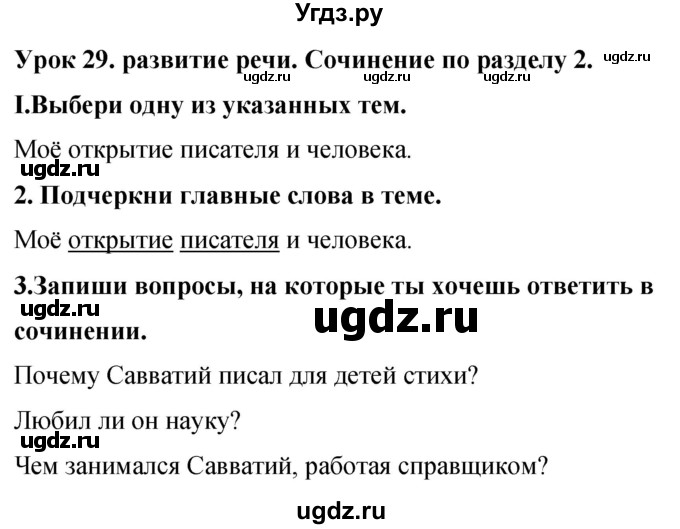 Угдз.ру

Урок 29. развитие речи. Сочинение по разделу 2. ugdz.ru

ugdz.ru ugdz.ru ugdz.ru

I.Выбери одну из указанных тем.

Моё открытие писателя и человека.

ugdz.ru

2. Подчеркни главные слова в теме.

Моё открытие писателя и человека.

3.Запиши вопросы, на которые ты хочешь ответить в сочинении.

ugdz.ru ugdz.ru

Почему Савватий писал для детей стихи?

Любил ли он науку?

ugdz.ru

Чем занимался Савватий, работая справщиком?

ugdz.ru